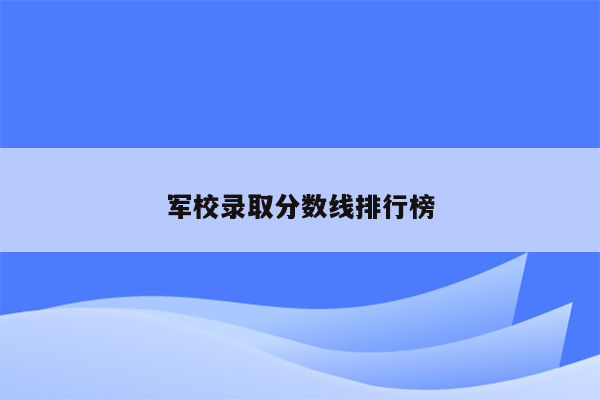 军校录取分数线排行榜